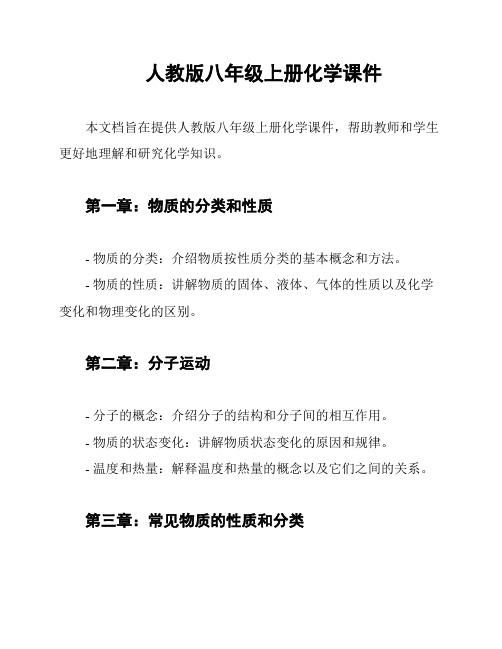 人教版八年级上册化学课件

本文档旨在提供人教版八年级上册化学课件，帮助教师和学生更好地理解和研究化学知识。

第一章：物质的分类和性质

- 物质的分类：介绍物质按性质分类的基本概念和方法。
- 物质的性质：讲解物质的固体、液体、气体的性质以及化学变化和物理变化的区别。

第二章：分子运动

- 分子的概念：介绍分子的结构和分子间的相互作用。
- 物质的状态变化：讲解物质状态变化的原因和规律。
- 温度和热量：解释温度和热量的概念以及它们之间的关系。

第三章：常见物质的性质和分类